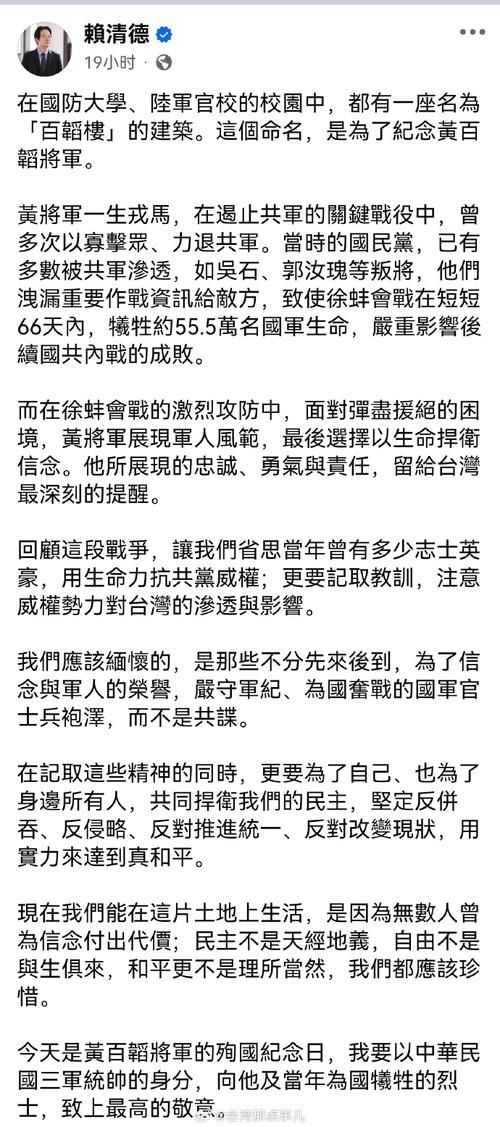 賴清德
19小时 · 

在國防大學、陸軍官校的校園中，都有一座名為「百韜樓」的建築。這個命名，是為了紀念黃百韜將軍。

黃將軍一生戎馬，在遏止共軍的關鍵戰役中，曾多次以寡擊眾、力退共軍。當時的國民黨，已有多數被共軍滲透，如吳石、郭汝瑰等叛將，他們洩漏重要作戰資訊給敵方，致使徐蚌會戰在短短66天內，犧牲約55.5萬名國軍生命，嚴重影響後續國共內戰的成敗。

而在徐蚌會戰的激烈攻防中，面對彈盡援絕的困境，黃將軍展現軍人風範，最後選擇以生命捍衛信念。他所展現的忠誠、勇氣與責任，留給台灣最深刻的提醒。

回顧這段戰爭，讓我們省思當年曾有多少志士英豪，用生命力抗共黨威權；更要記取教訓，注意威權勢力對台灣的滲透與影響。

我們應該緬懷的，是那些不分先來後到，為了信念與軍人的榮譽，嚴守軍紀、為國奮戰的國軍官士兵袍澤，而不是共諜。

在記取這些精神的同時，更要為了自己、也為了身邊所有人，共同捍衛我們的民主，堅定反併吞、反侵略、反對推進統一、反對改變現狀，用實力來達到真和平。

現在我們能在這片土地上生活，是因為無數人曾為信念付出代價；民主不是天經地義，自由不是與生俱來，和平更不是理所當然，我們都應該珍惜。

今天是黃百韜將軍的殉國紀念日，我要以中華民國三軍統帥的身分，向他及當年為國犧牲的烈士，致上最高的敬意。

台湾那点事儿